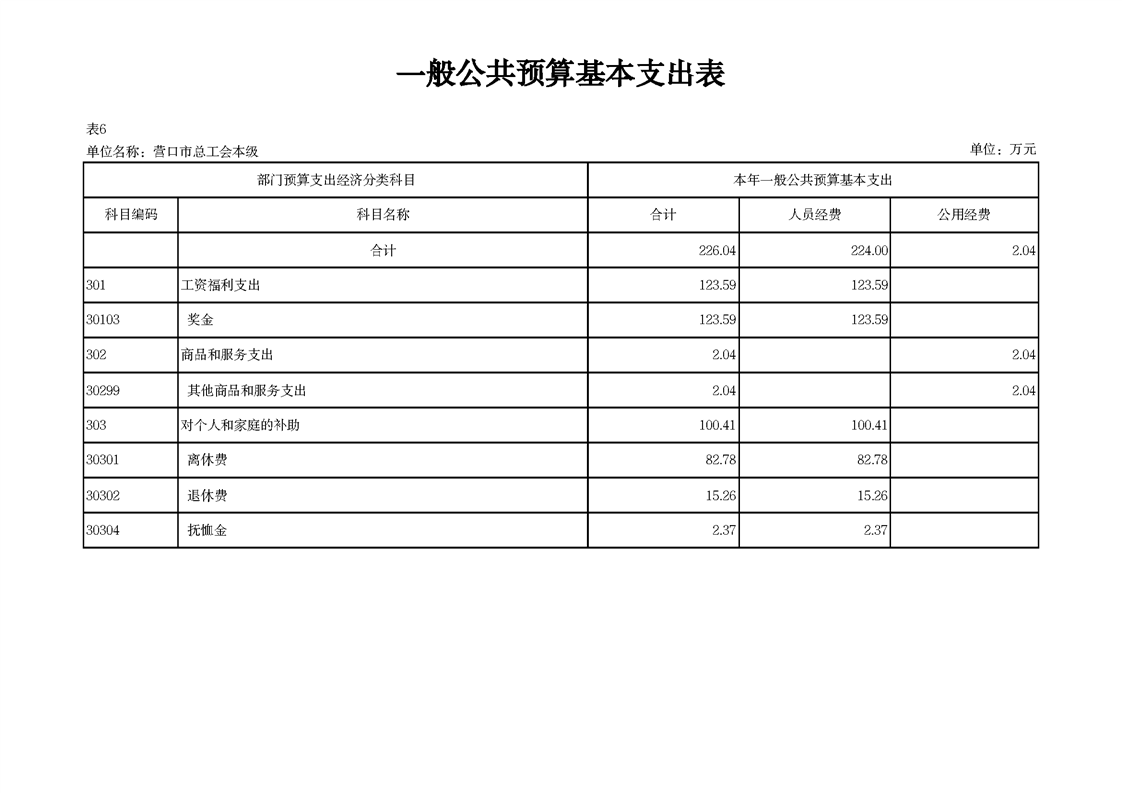 一般公共预算基本支出表

表6

单位名称：营口市总工会本级

单位：万元

| 部门预算支出经济分类科目 | | 本年一般公共预算基本支出 | | |
|---|---|---|---|---|
| 科目编码 | 科目名称 | 合计 | 人员经费 | 公用经费 |
| | 合计 | 226.04 | 224.00 | 2.04 |
| 301 | 工资福利支出 | 123.59 | 123.59 | |
| 30103 | 奖金 | 123.59 | 123.59 | |
| 302 | 商品和服务支出 | 2.04 | | 2.04 |
| 30299 | 其他商品和服务支出 | 2.04 | | 2.04 |
| 303 | 对个人和家庭的补助 | 100.41 | 100.41 | |
| 30301 | 离休费 | 82.78 | 82.78 | |
| 30302 | 退休费 | 15.26 | 15.26 | |
| 30304 | 抚恤金 | 2.37 | 2.37 | |